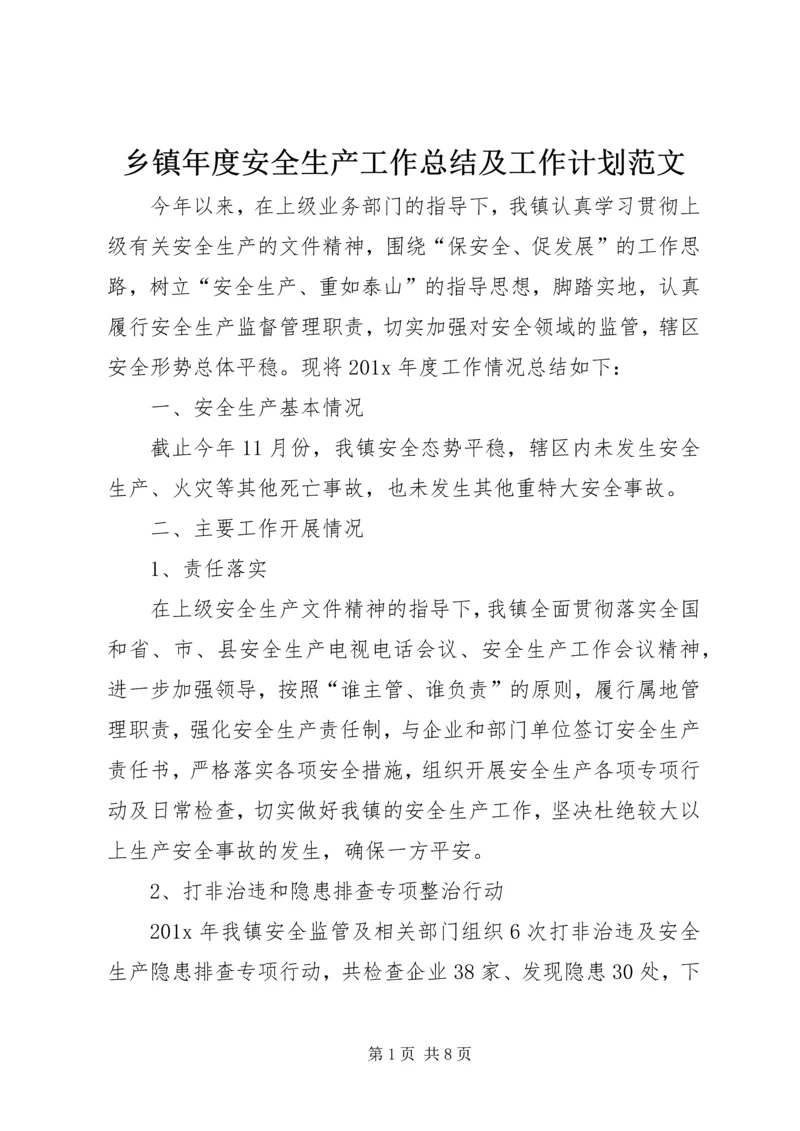 乡镇年度安全生产工作总结及工作计划范文

今年以来，在上级业务部门的指导下，我镇认真学习贯彻上级有关安全生产的文件精神，围绕“保安全、促发展”的工作思路，树立“安全生产、重如泰山”的指导思想，脚踏实地，认真履行安全生产监督管理职责，切实加强对安全领域的监管，辖区安全形势总体平稳。现将201x年度工作情况总结如下：

一、安全生产基本情况

截止今年11月份，我镇安全态势平稳，辖区内未发生安全生产、火灾等其他死亡事故，也未发生其他重特大安全事故。

二、主要工作开展情况

1、责任落实

在上级安全生产文件精神的指导下，我镇全面贯彻落实全国和省、市、县安全生产电视电话会议、安全生产工作会议精神，进一步加强领导，按照“谁主管、谁负责”的原则，履行属地管理职责，强化安全生产责任制，与企业和部门单位签订安全生产责任书，严格落实各项安全措施，组织开展安全生产各项专项行动及日常检查，切实做好我镇的安全生产工作，坚决杜绝较大以上生产安全事故的发生，确保一方平安。

2、打非治违和隐患排查专项整治行动

201x年我镇安全监管及相关部门组织6次打非治违及安全生产隐患排查专项行动，共检查企业38家、发现隐患30处，下

第1页 共8页